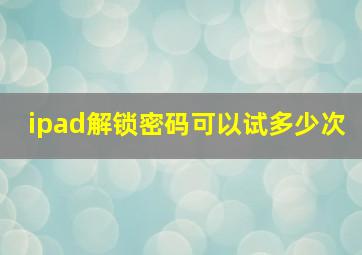 ipad解锁密码可以试多少次